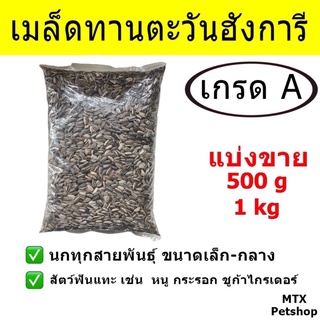 เมล็ดทานตะวันฮังการี

เกรด A

แบ่งขาย
500 g
1 kg

✅ นกทุกสายพันธุ์ ขนาดเล็ก-กลาง

✅ สัตว์ฟันแทะ เช่น หนู กระรอก ชูก้าไกรเดอร์

MTX
Petshop